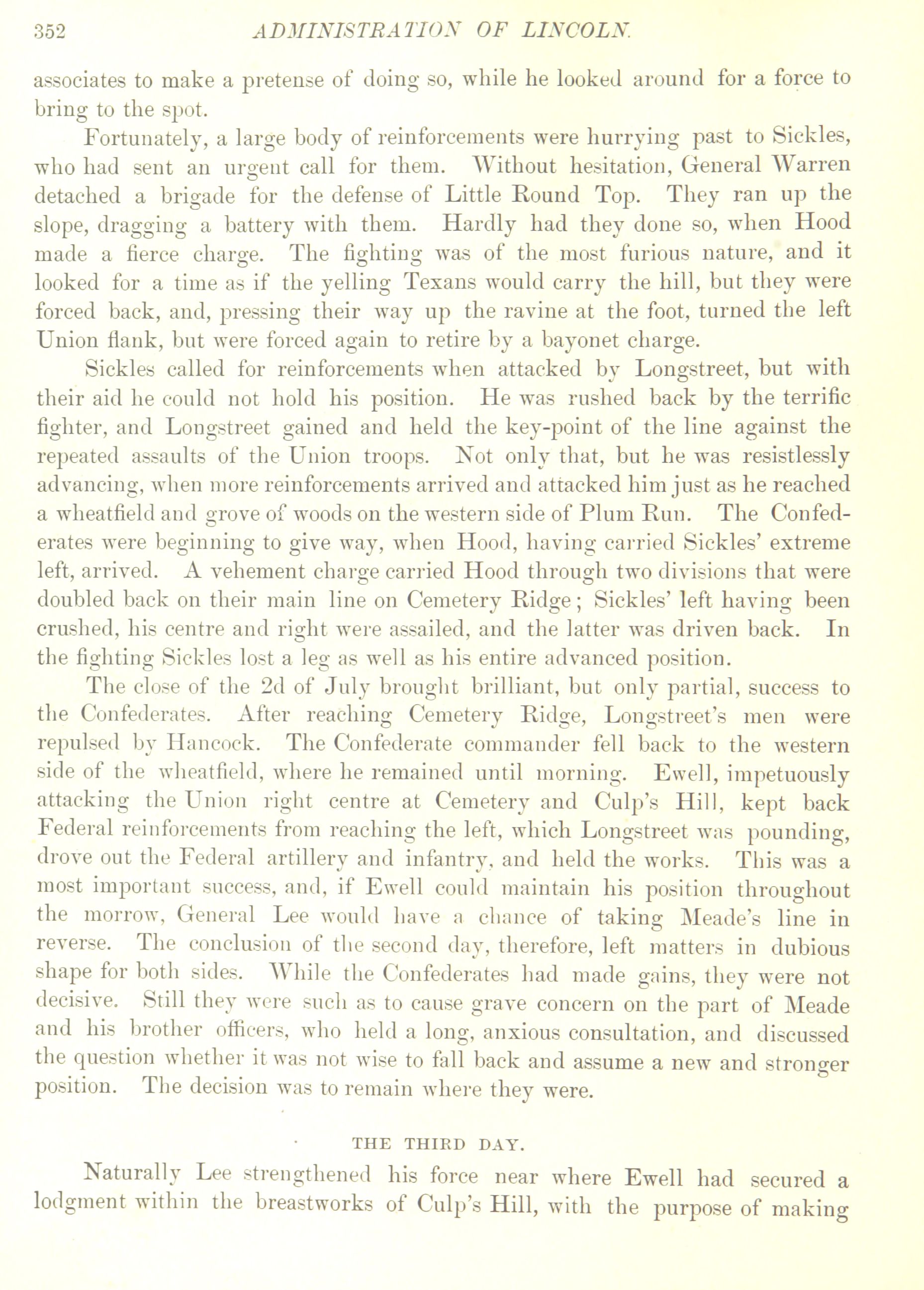 352 ADMINISTRATION OF LINCOLN.

associates to make a pretense of doing so, while he looked around for a force to bring to the spot.

Fortunately, a large body of reinforcements were hurrying past to Sickles, who had sent an urgent call for them. Without hesitation, General Warren detached a brigade for the defense of Little Round Top. They ran up the slope, dragging a battery with them. Hardly had they done so, when Hood made a fierce charge. The fighting was of the most furious nature, and it looked for a time as if the yelling Texans would carry the hill, but they were forced back, and, pressing their way up the ravine at the foot, turned the left Union flank, but were forced again to retire by a bayonet charge.

Sickles called for reinforcements when attacked by Longstreet, but with their aid he could not hold his position. He was rushed back by the terrific fighter, and Longstreet gained and held the key-point of the line against the repeated assaults of the Union troops. Not only that, but he was resistlessly advancing, when more reinforcements arrived and attacked him just as he reached a wheatfield and grove of woods on the western side of Plum Run. The Confederates were beginning to give way, when Hood, having carried Sickles' extreme left, arrived. A vehement charge carried Hood through two divisions that were doubled back on their main line on Cemetery Ridge; Sickles' left having been crushed, his centre and right were assailed, and the latter was driven back. In the fighting Sickles lost a leg as well as his entire advanced position.

The close of the 2d of July brought brilliant, but only partial, success to the Confederates. After reaching Cemetery Ridge, Longstreet's men were repulsed by Hancock. The Confederate commander fell back to the western side of the wheatfield, where he remained until morning. Ewell, impetuously attacking the Union right centre at Cemetery and Culp's Hill, kept back Federal reinforcements from reaching the left, which Longstreet was pounding, drove out the Federal artillery and infantry, and held the works. This was a most important success, and, if Ewell could maintain his position throughout the morrow, General Lee would have a chance of taking Meade's line in reverse. The conclusion of the second day, therefore, left matters in dubious shape for both sides. While the Confederates had made gains, they were not decisive. Still they were such as to cause grave concern on the part of Meade and his brother officers, who held a long, anxious consultation, and discussed the question whether it was not wise to fall back and assume a new and stronger position. The decision was to remain where they were.

THE THIRD DAY.

Naturally Lee strengthened his force near where Ewell had secured a lodgment within the breastworks of Culp's Hill, with the purpose of making